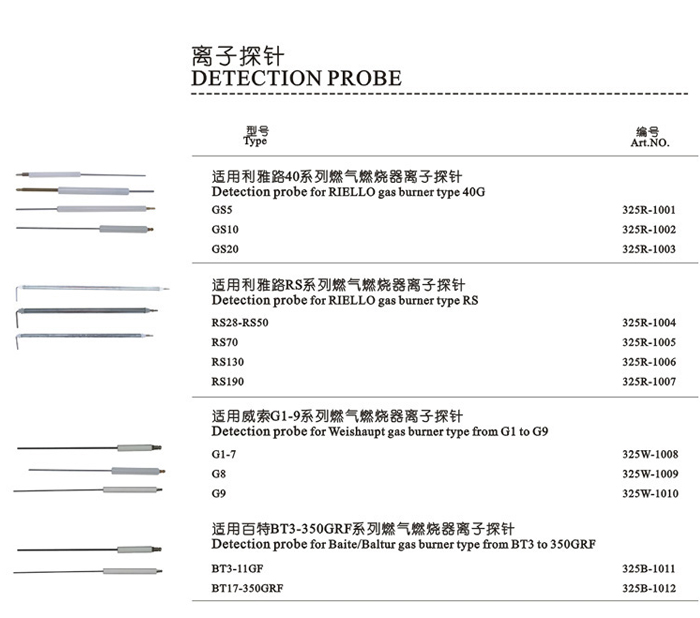 离子探针
DETECTION PROBE

| 型号 Type | 编号 Art.NO. |
|---|---|
| 适用利雅路40系列燃气燃烧器离子探针 Detection probe for RIELLO gas burner type 40G | |
| GS5 | 325R-1001 |
| GS10 | 325R-1002 |
| GS20 | 325R-1003 |
| 适用利雅路RS系列燃气燃烧器离子探针 Detection probe for RIELLO gas burner type RS | |
| RS28-RS50 | 325R-1004 |
| RS70 | 325R-1005 |
| RS130 | 325R-1006 |
| RS190 | 325R-1007 |
| 适用威索G1-9系列燃气燃烧器离子探针 Detection probe for Weishaupt gas burner type from G1 to G9 | |
| G1-7 | 325W-1008 |
| G8 | 325W-1009 |
| G9 | 325W-1010 |
| 适用百特BT3-350GRF系列燃气燃烧器离子探针 Detection probe for Baite/Baltur gas burner type from BT3 to 350GRF | |
| BT3-11GF | 325B-1011 |
| BT17-350GRF | 325B-1012 |